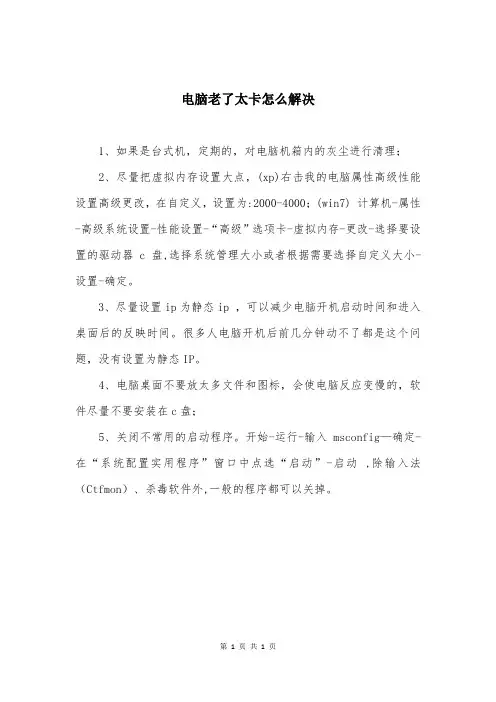 电脑老了太卡怎么解决

1、如果是台式机，定期的，对电脑机箱内的灰尘进行清理；

2、尽量把虚拟内存设置大点，(xp)右击我的电脑属性高级性能设置高级更改，在自定义，设置为:2000-4000；(win7) 计算机-属性-高级系统设置-性能设置-“高级”选项卡-虚拟内存-更改-选择要设置的驱动器 c 盘,选择系统管理大小或者根据需要选择自定义大小-设置-确定。

3、尽量设置 ip 为静态 ip ，可以减少电脑开机启动时间和进入桌面后的反映时间。很多人电脑开机后前几分钟动不了都是这个问题，没有设置为静态 IP。

4、电脑桌面不要放太多文件和图标，会使电脑反应变慢的，软件尽量不要安装在 c 盘；

5、关闭不常用的启动程序。开始-运行-输入 msconfig—确定-在“系统配置实用程序”窗口中点选“启动”-启动 ,除输入法(Ctfmon)、杀毒软件外,一般的程序都可以关掉。

第 1 页 共 1 页